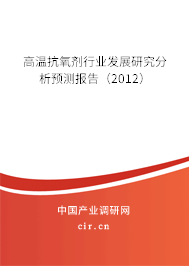 高温抗氧剂行业发展研究分析预测报告（2012）

中国产业调研网

cir.cn